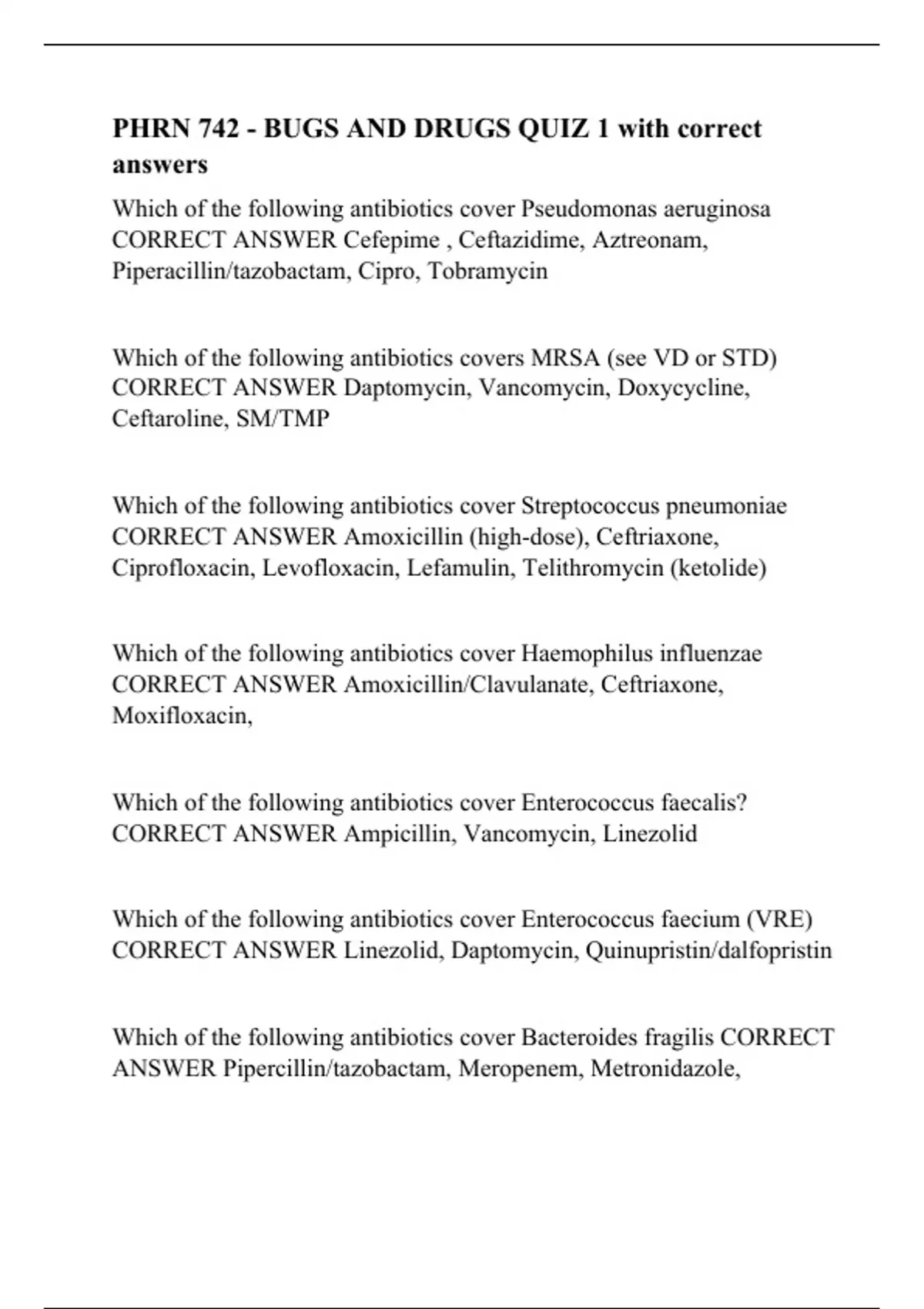 PHRN 742 - BUGS AND DRUGS QUIZ 1 with correct answers

Which of the following antibiotics cover Pseudomonas aeruginosa CORRECT ANSWER Cefepime , Ceftazidime, Aztreonam, Piperacillin/tazobactam, Cipro, Tobramycin

Which of the following antibiotics covers MRSA (see VD or STD) CORRECT ANSWER Daptomycin, Vancomycin, Doxycycline, Ceftaroline, SM/TMP

Which of the following antibiotics cover Streptococcus pneumoniae CORRECT ANSWER Amoxicillin (high-dose), Ceftriaxone, Ciprofloxacin, Levofloxacin, Lefamulin, Telithromycin (ketolide)

Which of the following antibiotics cover Haemophilus influenzae CORRECT ANSWER Amoxicillin/Clavulanate, Ceftriaxone, Moxifloxacin,

Which of the following antibiotics cover Enterococcus faecalis? CORRECT ANSWER Ampicillin, Vancomycin, Linezolid

Which of the following antibiotics cover Enterococcus faecium (VRE) CORRECT ANSWER Linezolid, Daptomycin, Quinupristin/dalfopristin

Which of the following antibiotics cover Bacteroides fragilis CORRECT ANSWER Pipercillin/tazobactam, Meropenem, Metronidazole,